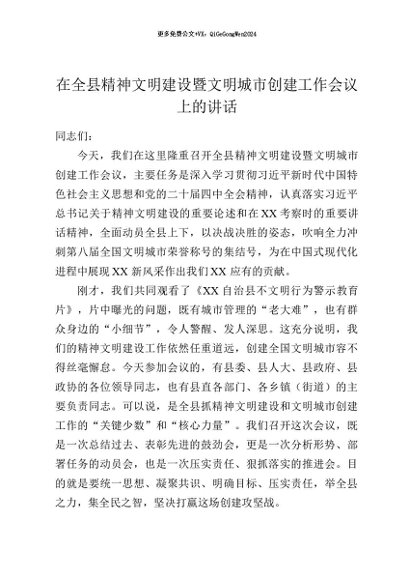 更多免费公文+VX：QiGeGongWen2024

在全县精神文明建设暨文明城市创建工作会议上的讲话

同志们：

今天，我们在这里隆重召开全县精神文明建设暨文明城市创建工作会议，主要任务是深入学习贯彻习近平新时代中国特色社会主义思想和党的二十届四中全会精神，认真落实习近平总书记关于精神文明建设的重要论述和在XX考察时的重要讲话精神，全面动员全县上下，以决战决胜的姿态，吹响全力冲刺第八届全国文明城市荣誉称号的集结号，为在中国式现代化进程中展现XX新风采作出我们XX应有的贡献。

刚才，我们共同观看了《XX自治县不文明行为警示教育片》，片中曝光的问题，既有城市管理的“老大难”，也有群众身边的“小细节”，令人警醒、发人深思。这充分说明，我们的精神文明建设工作依然任重道远，创建全国文明城市容不得丝毫懈怠。今天参加会议的，有县委、县人大、县政府、县政协的各位领导同志，也有县直各部门、各乡镇（街道）的主要负责同志。可以说，是全县抓精神文明建设和文明城市创建工作的“关键少数”和“核心力量”。我们召开这次会议，既是一次总结过去、表彰先进的鼓劲会，更是一次分析形势、部署任务的动员会，也是一次压实责任、狠抓落实的推进会。目的就是要统一思想、凝聚共识、明确目标、压实责任，举全县之力，集全民之智，坚决打赢这场创建攻坚战。